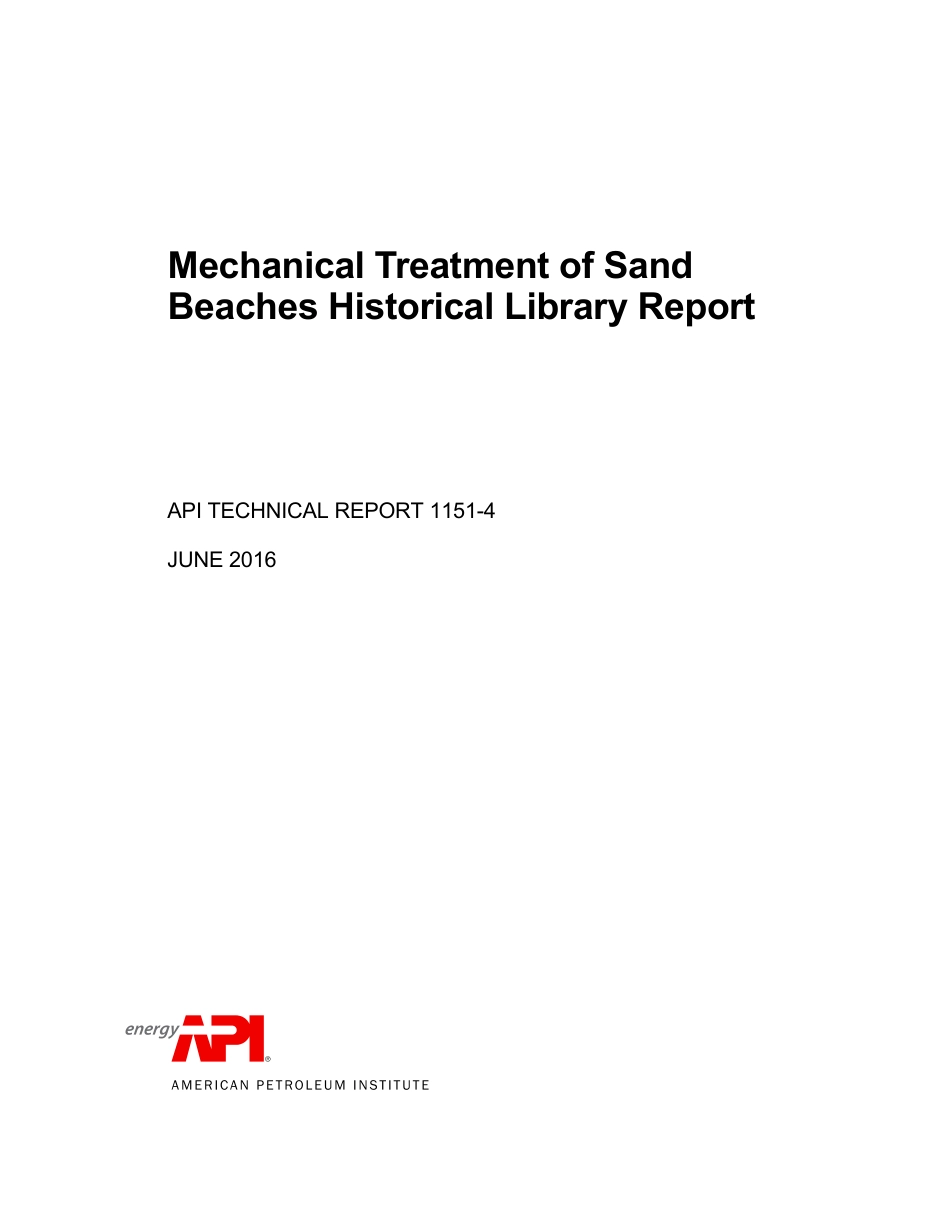 Mechanical Treatment of Sand Beaches Historical Library Report

API TECHNICAL REPORT 1151-4

JUNE 2016

energy API®

AMERICAN PETROLEUM INSTITUTE